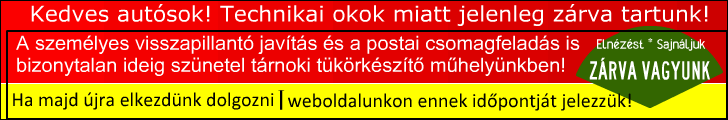 Kedves autósok! Technikai okok miatt jelenleg zárva tartunk!

A személyes visszapillantó javítás és a postai csomagfeladás is bizonytalan ideig szünetel tárnoki tükörkészítő műhelyünkben!

Elnézést * Sajnáljuk
ZÁRVA VAGYUNK

Ha majd újra elkezdünk dolgozni | weboldalunkon ennek időpontját jelezzük!